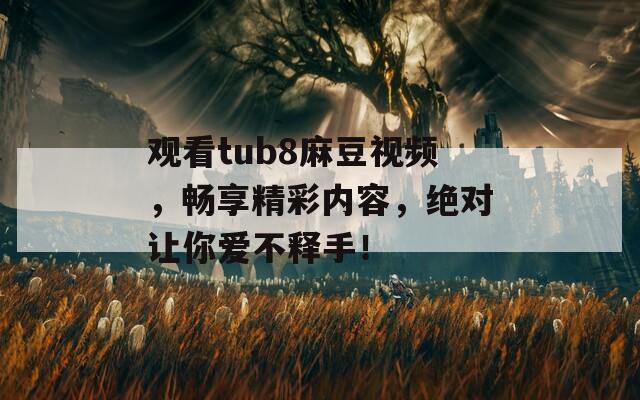 观看tub8麻豆视频，畅享精彩内容，绝对让你爱不释手！